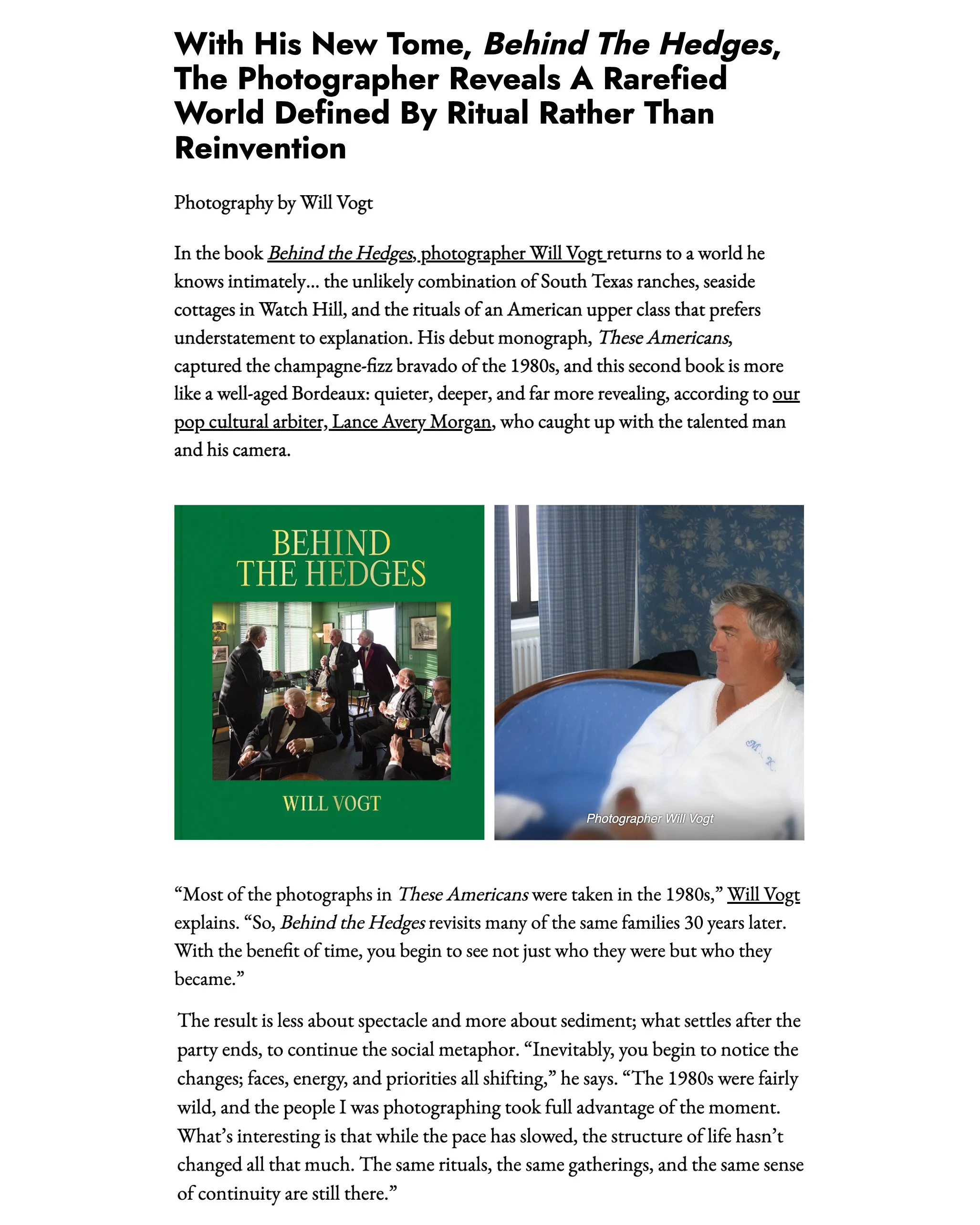 With His New Tome, Behind The Hedges, The Photographer Reveals A Rarefied World Defined By Ritual Rather Than Reinvention

Photography by Will Vogt

In the book Behind the Hedges, photographer Will Vogt returns to a world he knows intimately... the unlikely combination of South Texas ranches, seaside cottages in Watch Hill, and the rituals of an American upper class that prefers understatement to explanation. His debut monograph, These Americans, captured the champagne-fizz bravado of the 1980s, and this second book is more like a well-aged Bordeaux: quieter, deeper, and far more revealing, according to our pop cultural arbiter, Lance Avery Morgan, who caught up with the talented man and his camera.

BEHIND THE HEDGES

WILL VOGT

Photographer Will Vogt

"Most of the photographs in These Americans were taken in the 1980s," Will Vogt explains. "So, Behind the Hedges revisits many of the same families 30 years later. With the benefit of time, you begin to see not just who they were but who they became."

The result is less about spectacle and more about sediment; what settles after the party ends, to continue the social metaphor. "Inevitably, you begin to notice the changes; faces, energy, and priorities all shifting," he says. "The 1980s were fairly wild, and the people I was photographing took full advantage of the moment. What's interesting is that while the pace has slowed, the structure of life hasn't changed all that much. The same rituals, the same gatherings, and the same sense of continuity are still there."